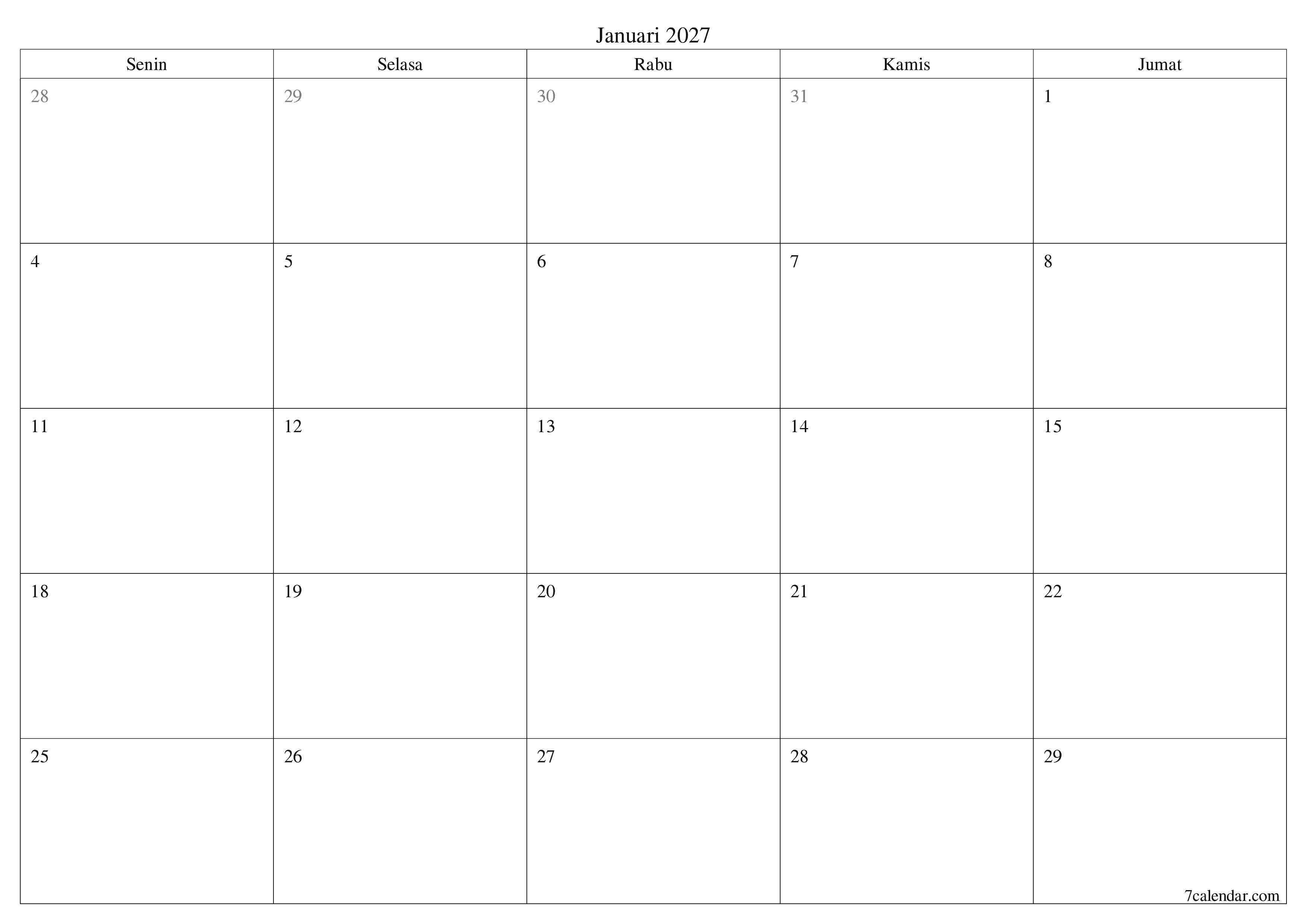 Januari 2027

| Senin | Selasa | Rabu | Kamis | Jumat |
|---|---|---|---|---|
| 28 | 29 | 30 | 31 | 1 |
| 4 | 5 | 6 | 7 | 8 |
| 11 | 12 | 13 | 14 | 15 |
| 18 | 19 | 20 | 21 | 22 |
| 25 | 26 | 27 | 28 | 29 |

7calendar.com